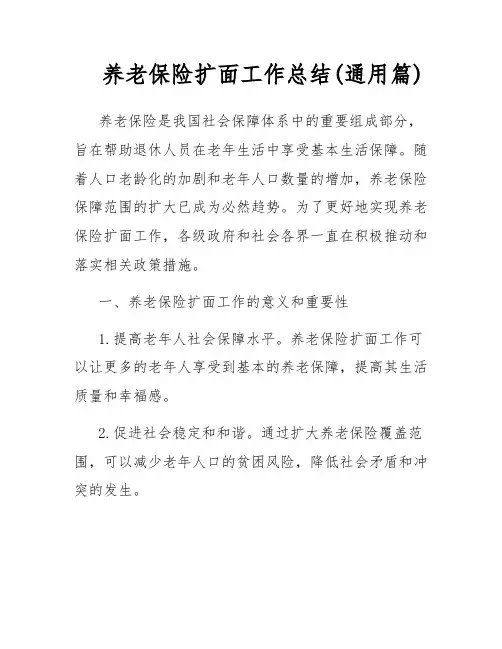 养老保险扩面工作总结(通用篇)

养老保险是我国社会保障体系中的重要组成部分，旨在帮助退休人员在老年生活中享受基本生活保障。随着人口老龄化的加剧和老年人口数量的增加，养老保险保障范围的扩大已成为必然趋势。为了更好地实现养老保险扩面工作，各级政府和社会各界一直在积极推动和落实相关政策措施。

一、养老保险扩面工作的意义和重要性

1. 提高老年人社会保障水平。养老保险扩面工作可以让更多的老年人享受到基本的养老保障，提高其生活质量和幸福感。

2. 促进社会稳定和和谐。通过扩大养老保险覆盖范围，可以减少老年人口的贫困风险，降低社会矛盾和冲突的发生。